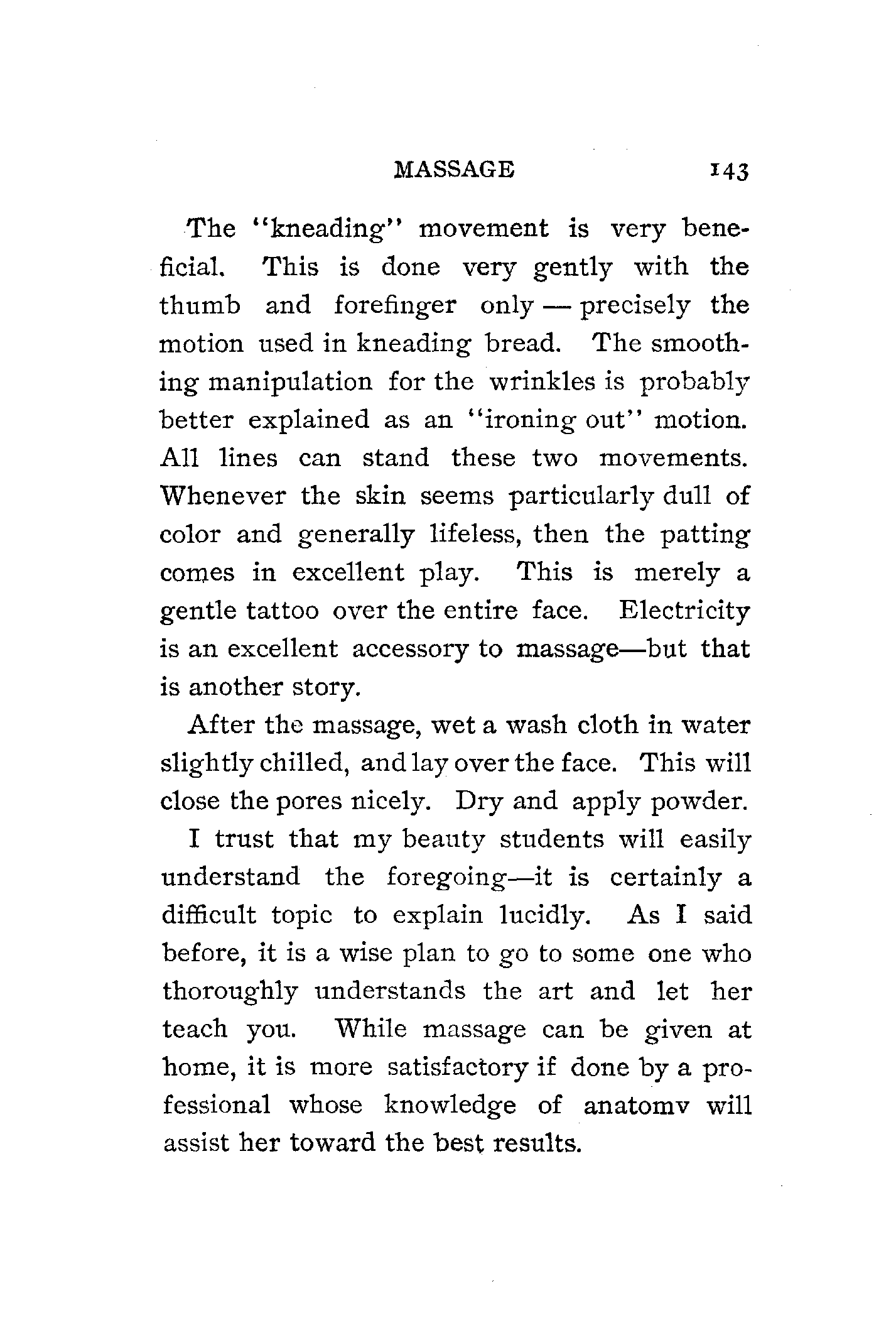 MASSAGE 143

The "kneading" movement is very beneficial. This is done very gently with the thumb and forefinger only — precisely the motion used in kneading bread. The smoothing manipulation for the wrinkles is probably better explained as an "ironing out" motion. All lines can stand these two movements. Whenever the skin seems particularly dull of color and generally lifeless, then the patting comes in excellent play. This is merely a gentle tattoo over the entire face. Electricity is an excellent accessory to massage—but that is another story.

After the massage, wet a wash cloth in water slightly chilled, and lay over the face. This will close the pores nicely. Dry and apply powder.

I trust that my beauty students will easily understand the foregoing—it is certainly a difficult topic to explain lucidly. As I said before, it is a wise plan to go to some one who thoroughly understands the art and let her teach you. While massage can be given at home, it is more satisfactory if done by a professional whose knowledge of anatomv will assist her toward the best results.